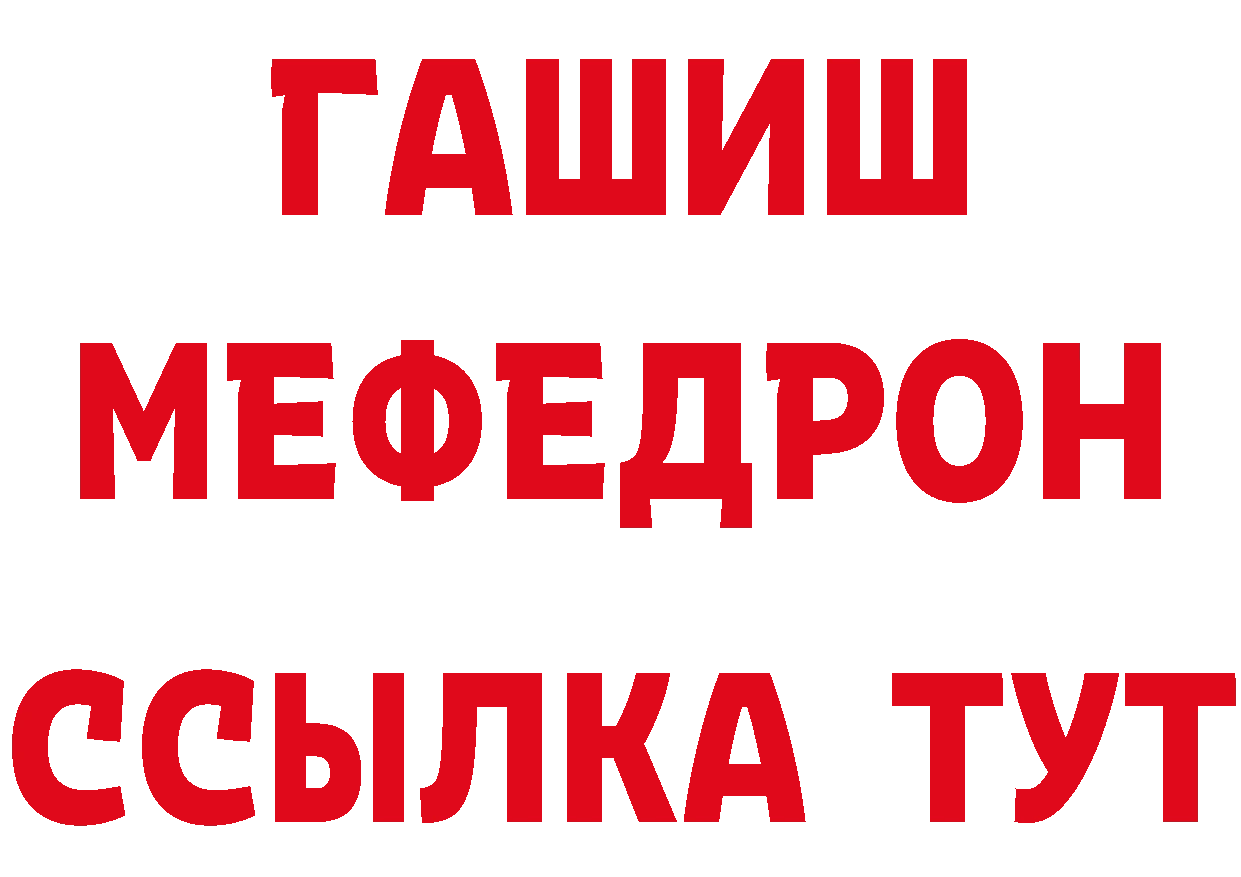 ГАШИШ
МЕФЕДРОН
ССЫЛКА ТУТ